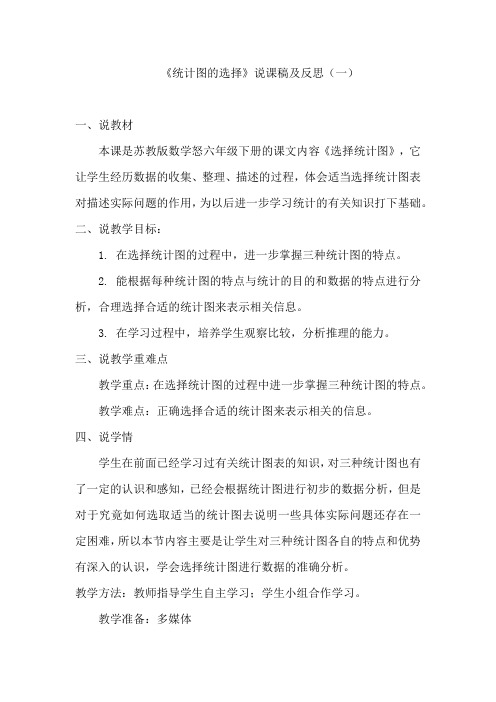 《统计图的选择》说课稿及反思（一）

一、说教材

本课是苏教版数学怒六年级下册的课文内容《选择统计图》，它让学生经历数据的收集、整理、描述的过程，体会适当选择统计图表对描述实际问题的作用，为以后进一步学习统计的有关知识打下基础。

二、说教学目标：

1. 在选择统计图的过程中，进一步掌握三种统计图的特点。

2. 能根据每种统计图的特点与统计的目的和数据的特点进行分析，合理选择合适的统计图来表示相关信息。

3. 在学习过程中，培养学生观察比较，分析推理的能力。

三、说教学重难点

教学重点：在选择统计图的过程中进一步掌握三种统计图的特点。

教学难点：正确选择合适的统计图来表示相关的信息。

四、说学情

学生在前面已经学习过有关统计图表的知识，对三种统计图也有了一定的认识和感知，已经会根据统计图进行初步的数据分析，但是对于究竟如何选取适当的统计图去说明一些具体实际问题还存在一定困难，所以本节内容主要是让学生对三种统计图各自的特点和优势有深入的认识，学会选择统计图进行数据的准确分析。

教学方法：教师指导学生自主学习；学生小组合作学习。

教学准备：多媒体